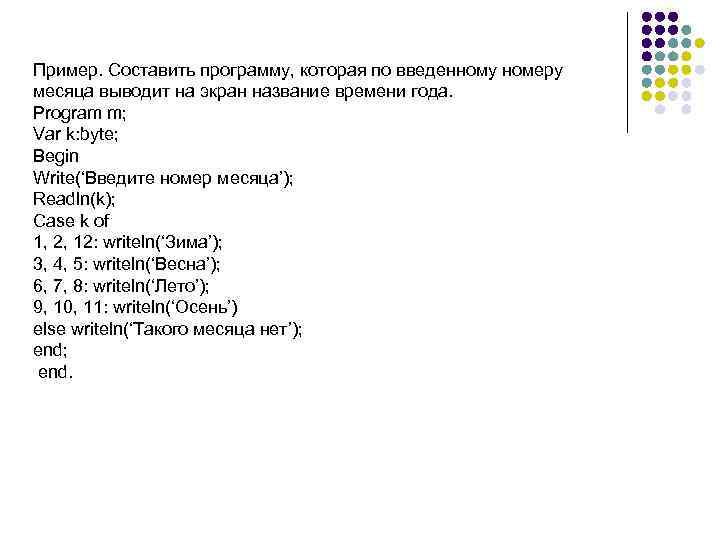 Пример. Составить программу, которая по введенному номеру месяца выводит на экран название времени года.
Program m;
Var k:byte;
Begin
Write(‘Введите номер месяца’);
Readln(k);
Case k of
1, 2, 12: writeln(‘Зима’);
3, 4, 5: writeln(‘Весна’);
6, 7, 8: writeln(‘Лето’);
9, 10, 11: writeln(‘Осень’)
else writeln(‘Такого месяца нет’);
end;
end.